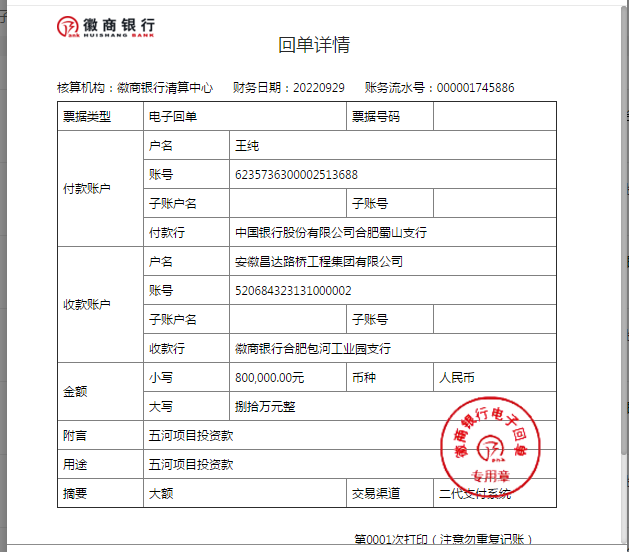 徽商银行
HUISHANG BANK

回单详情

核算机构：徽商银行清算中心　财务日期：20220929　账务流水号：000001745886

| 票据类型 | 电子回单 | | 票据号码 | |
|---|---|---|---|---|
| 付款账户 | 户名 | 王纯 | | |
| | 账号 | 6235736300002513688 | | |
| | 子账户名 | | 子账号 | |
| | 付款行 | 中国银行股份有限公司合肥蜀山支行 | | |
| 收款账户 | 户名 | 安徽昌达路桥工程集团有限公司 | | |
| | 账号 | 520684323131000002 | | |
| | 子账户名 | | 子账号 | |
| | 收款行 | 徽商银行合肥包河工业园支行 | | |
| 金额 | 小写 | 800,000.00元 | 币种 | 人民币 |
| | 大写 | 捌拾万元整 | | |
| 附言 | 五河项目投资款 | | | |
| 用途 | 五河项目投资款 | | | |
| 摘要 | 大额 | | 交易渠道 | 二代支付系统 |

徽商银行电子回单
专用章

第0001次打印（注意勿重复记账）